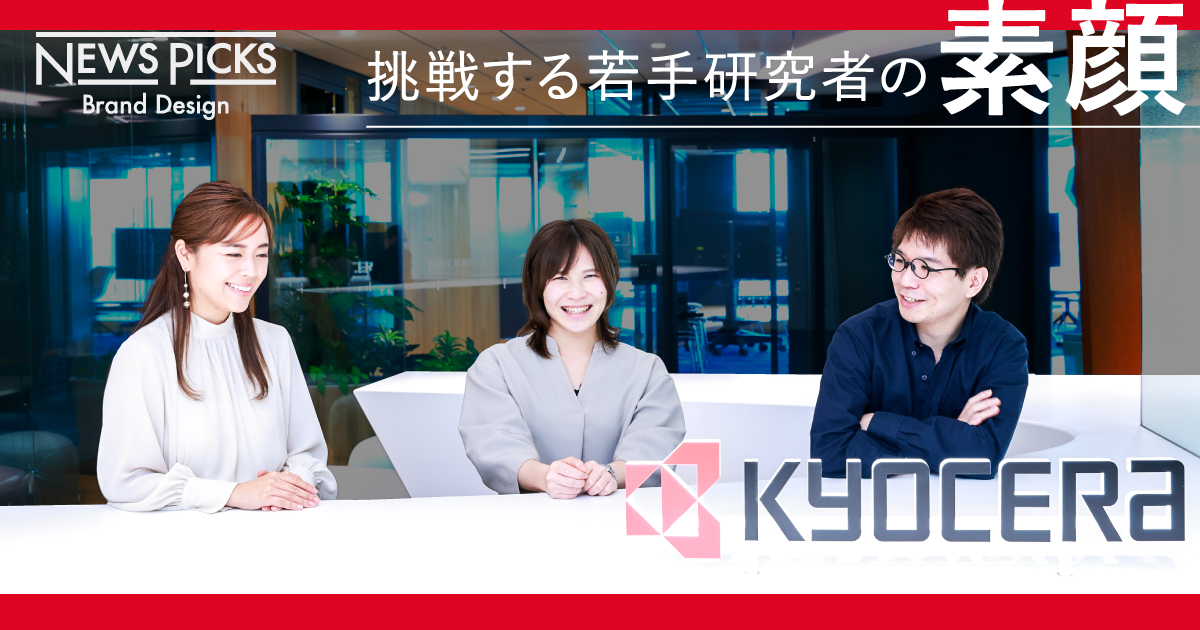 NEWS PICKS
Brand Design

挑戦する若手研究者の素顔

KYOCERA